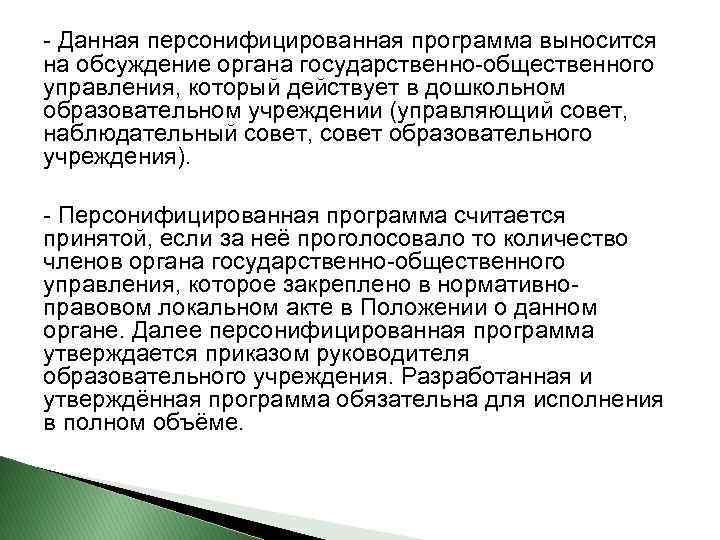 - Данная персонифицированная программа выносится на обсуждение органа государственно-общественного управления, который действует в дошкольном образовательном учреждении (управляющий совет, наблюдательный совет, совет образовательного учреждения).

- Персонифицированная программа считается принятой, если за неё проголосовало то количество членов органа государственно-общественного управления, которое закреплено в нормативно-правовом локальном акте в Положении о данном органе. Далее персонифицированная программа утверждается приказом руководителя образовательного учреждения. Разработанная и утверждённая программа обязательна для исполнения в полном объёме.